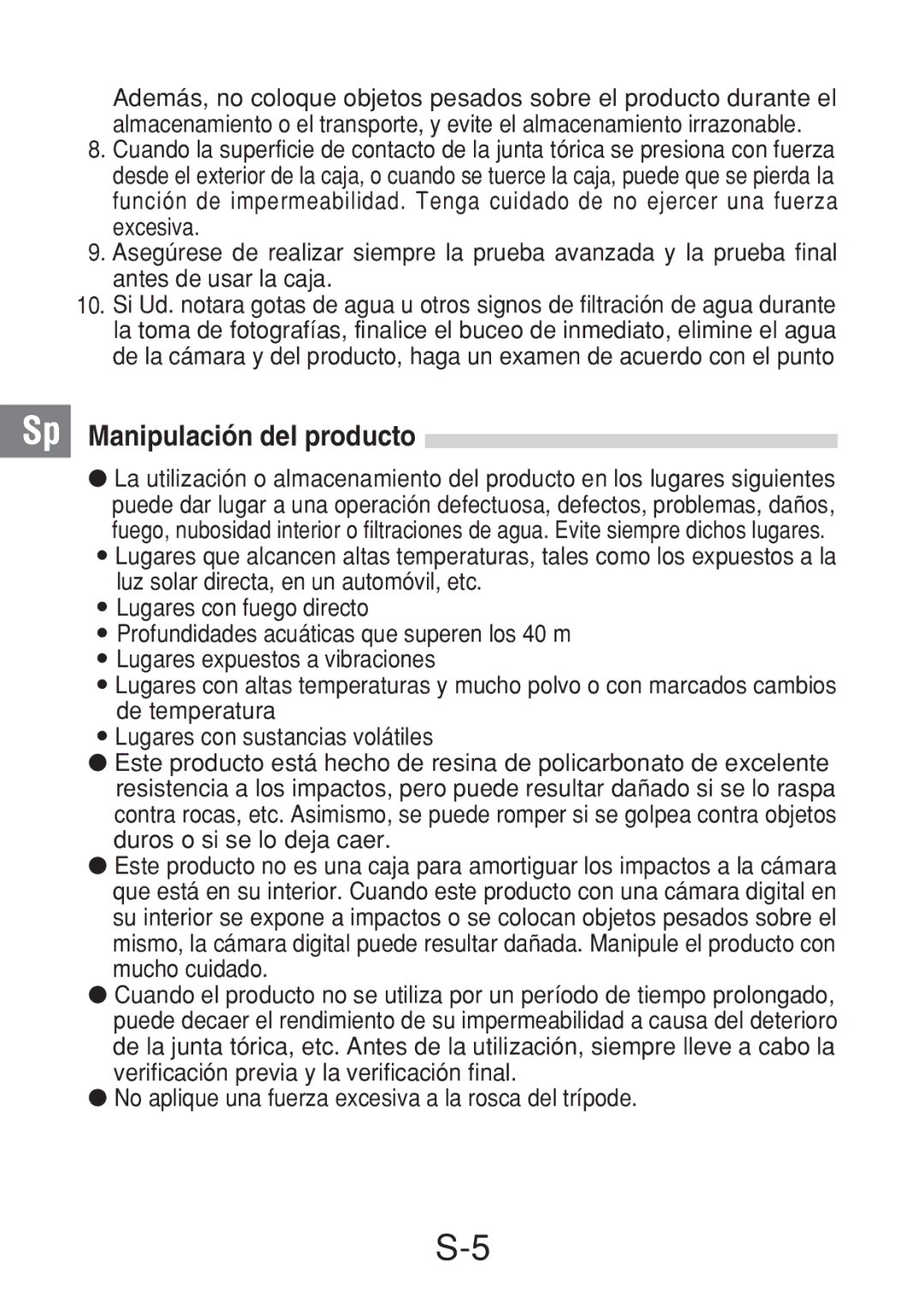 Además, no coloque objetos pesados sobre el producto durante el almacenamiento o el transporte, y evite el almacenamiento irrazonable.

8. Cuando la superficie de contacto de la junta tórica se presiona con fuerza desde el exterior de la caja, o cuando se tuerce la caja, puede que se pierda la función de impermeabilidad. Tenga cuidado de no ejercer una fuerza excesiva.

9. Asegúrese de realizar siempre la prueba avanzada y la prueba final antes de usar la caja.

10. Si Ud. notara gotas de agua u otros signos de filtración de agua durante la toma de fotografías, finalice el buceo de inmediato, elimine el agua de la cámara y del producto, haga un examen de acuerdo con el punto

Sp

Manipulación del producto

● La utilización o almacenamiento del producto en los lugares siguientes puede dar lugar a una operación defectuosa, defectos, problemas, daños, fuego, nubosidad interior o filtraciones de agua. Evite siempre dichos lugares.
• Lugares que alcancen altas temperaturas, tales como los expuestos a la luz solar directa, en un automóvil, etc.
• Lugares con fuego directo
• Profundidades acuáticas que superen los 40 m
• Lugares expuestos a vibraciones
• Lugares con altas temperaturas y mucho polvo o con marcados cambios de temperatura
• Lugares con sustancias volátiles

● Este producto está hecho de resina de policarbonato de excelente resistencia a los impactos, pero puede resultar dañado si se lo raspa contra rocas, etc. Asimismo, se puede romper si se golpea contra objetos duros o si se lo deja caer.

● Este producto no es una caja para amortiguar los impactos a la cámara que está en su interior. Cuando este producto con una cámara digital en su interior se expone a impactos o se colocan objetos pesados sobre el mismo, la cámara digital puede resultar dañada. Manipule el producto con mucho cuidado.

● Cuando el producto no se utiliza por un período de tiempo prolongado, puede decaer el rendimiento de su impermeabilidad a causa del deterioro de la junta tórica, etc. Antes de la utilización, siempre lleve a cabo la verificación previa y la verificación final.

● No aplique una fuerza excesiva a la rosca del trípode.

S-5